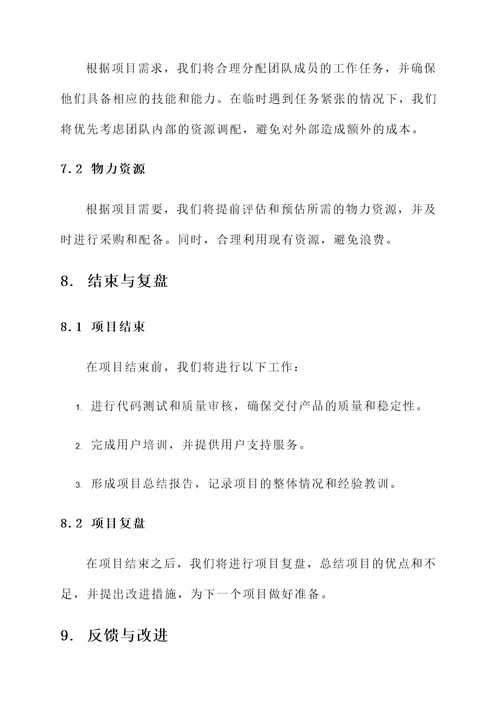 根据项目需求，我们将合理分配团队成员的工作任务，并确保他们具备相应的技能和能力。在临时遇到任务紧张的情况下，我们将优先考虑团队内部的资源调配，避免对外部造成额外的成本。

7.2 物力资源

根据项目需要，我们将提前评估和预估所需的物力资源，并及时进行采购和配备。同时，合理利用现有资源，避免浪费。

8. 结束与复盘

8.1 项目结束

在项目结束前，我们将进行以下工作：

1. 进行代码测试和质量审核，确保交付产品的质量和稳定性。

2. 完成用户培训，并提供用户支持服务。

3. 形成项目总结报告，记录项目的整体情况和经验教训。

8.2 项目复盘

在项目结束之后，我们将进行项目复盘，总结项目的优点和不足，并提出改进措施，为下一个项目做好准备。

9. 反馈与改进